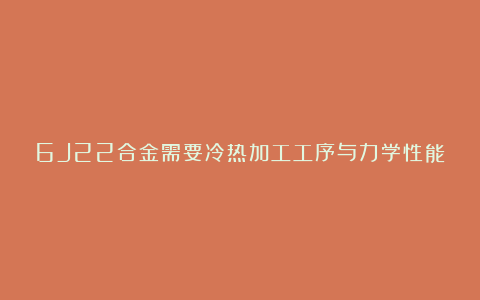 6J22合金需要冷热加工工序与力学性能